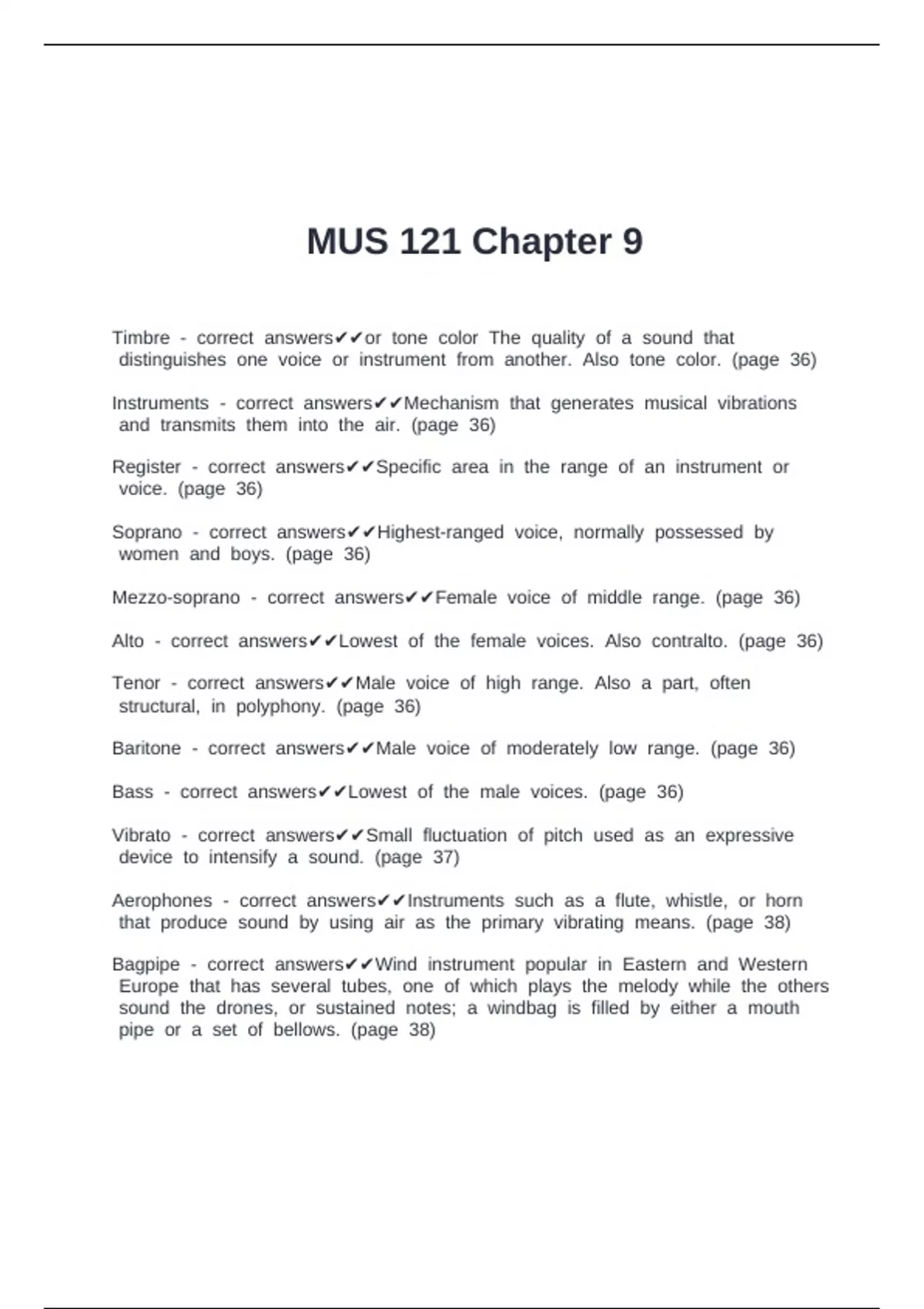 MUS 121 Chapter 9

Timbre - correct answers✔✔or tone color The quality of a sound that distinguishes one voice or instrument from another. Also tone color. (page 36)

Instruments - correct answers✔✔Mechanism that generates musical vibrations and transmits them into the air. (page 36)

Register - correct answers✔✔Specific area in the range of an instrument or voice. (page 36)

Soprano - correct answers✔✔Highest-ranged voice, normally possessed by women and boys. (page 36)

Mezzo-soprano - correct answers✔✔Female voice of middle range. (page 36)

Alto - correct answers✔✔Lowest of the female voices. Also contralto. (page 36)

Tenor - correct answers✔✔Male voice of high range. Also a part, often structural, in polyphony. (page 36)

Baritone - correct answers✔✔Male voice of moderately low range. (page 36)

Bass - correct answers✔✔Lowest of the male voices. (page 36)

Vibrato - correct answers✔✔Small fluctuation of pitch used as an expressive device to intensify a sound. (page 37)

Aerophones - correct answers✔✔Instruments such as a flute, whistle, or horn that produce sound by using air as the primary vibrating means. (page 38)

Bagpipe - correct answers✔✔Wind instrument popular in Eastern and Western Europe that has several tubes, one of which plays the melody while the others sound the drones, or sustained notes; a windbag is filled by either a mouth pipe or a set of bellows. (page 38)